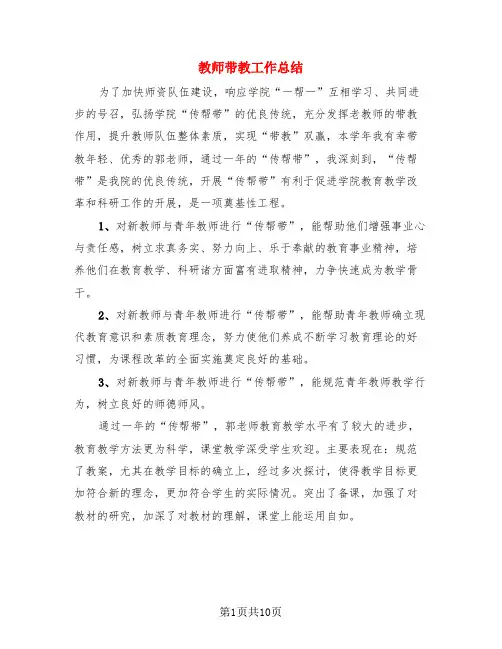 教师带教工作总结

为了加快师资队伍建设，响应学院“一帮一”互相学习、共同进步的号召，弘扬学院“传帮带”的优良传统，充分发挥老教师的带教作用，提升教师队伍整体素质，实现“带教”双赢，本学年我有幸带教年轻、优秀的郭老师，通过一年的“传帮带”，我深刻到，“传帮带”是我院的优良传统，开展“传帮带”有利于促进学院教育教学改革和科研工作的开展，是一项奠基性工程。

1、对新教师与青年教师进行“传帮带”，能帮助他们增强事业心与责任感，树立求真务实、努力向上、乐于奉献的教育事业精神，培养他们在教育教学、科研诸方面富有进取精神，力争快速成为教学骨干。

2、对新教师与青年教师进行“传帮带”，能帮助青年教师确立现代教育意识和素质教育理念，努力使他们养成不断学习教育理论的好习惯，为课程改革的全面实施奠定良好的基础。

3、对新教师与青年教师进行“传帮带”，能规范青年教师教学行为，树立良好的师德师风。

通过一年的“传帮带”，郭老师教育教学水平有了较大的进步，教育教学方法更为科学，课堂教学深受学生欢迎。主要表现在：规范了教案，尤其在教学目标的确立上，经过多次探讨，使得教学目标更加符合新的理念，更加符合学生的实际情况。突出了备课，加强了对教材的研究，加深了对教材的理解，课堂上能运用自如。

第1页共10页